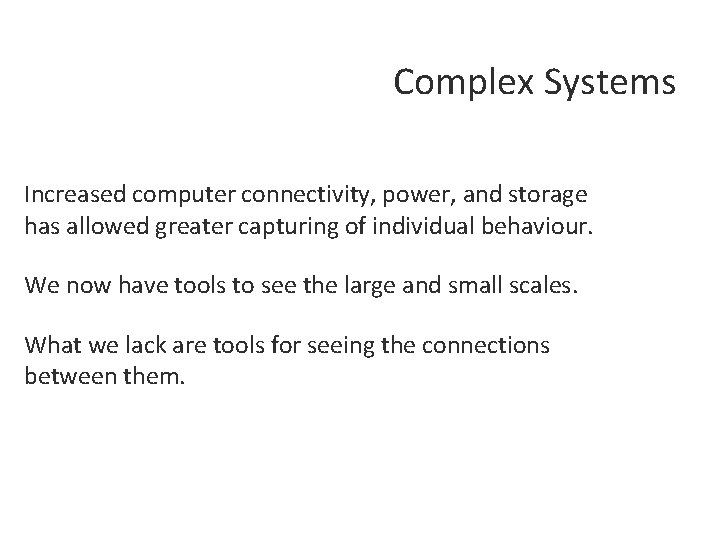 Complex Systems

Increased computer connectivity, power, and storage has allowed greater capturing of individual behaviour.

We now have tools to see the large and small scales.

What we lack are tools for seeing the connections between them.